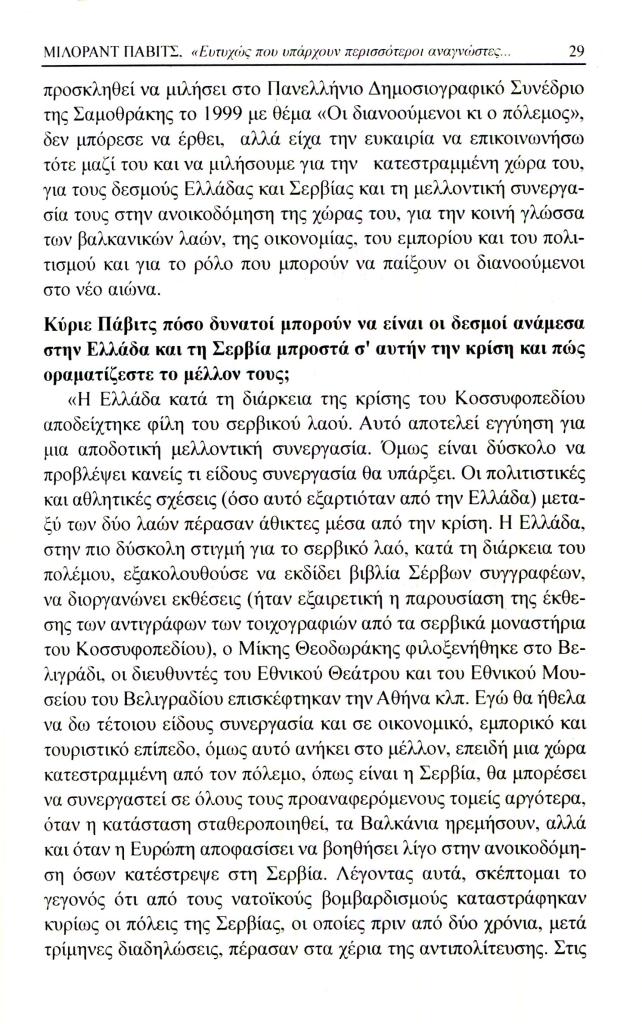 ΜΙΛΟΡΑΝΤ ΠΑΒΙΤΣ. «Ευτυχώς που υπάρχουν περισσότεροι αναγνώστες... 29

προσκληθεί να μιλήσει στο Πανελλήνιο Δημοσιογραφικό Συνέδριο της Σαμοθράκης το 1999 με θέμα «Οι διανοούμενοι κι ο πόλεμος», δεν μπόρεσε να έρθει, αλλά είχα την ευκαιρία να επικοινωνήσω τότε μαζί του και να μιλήσουμε για την κατεστραμμένη χώρα του, για τους δεσμούς Ελλάδας και Σερβίας και τη μελλοντική συνεργασία τους στην ανοικοδόμηση της χώρας του, για την κοινή γλώσσα των βαλκανικών λαών, της οικονομίας, του εμπορίου και του πολιτισμού και για το ρόλο που μπορούν να παίξουν οι διανοούμενοι στο νέο αιώνα.

Κύριε Πάβιτς πόσο δυνατοί μπορούν να είναι οι δεσμοί ανάμεσα στην Ελλάδα και τη Σερβία μπροστά σ' αυτήν την κρίση και πώς οραματίζεστε το μέλλον τους;

«Η Ελλάδα κατά τη διάρκεια της κρίσης του Κοσσυφοπεδίου αποδείχτηκε φίλη του σερβικού λαού. Αυτό αποτελεί εγγύηση για μια αποδοτική μελλοντική συνεργασία. Όμως είναι δύσκολο να προβλέψει κανείς τι είδους συνεργασία θα υπάρξει. Οι πολιτιστικές και αθλητικές σχέσεις (όσο αυτό εξαρτιόταν από την Ελλάδα) μεταξύ των δύο λαών πέρασαν άθικτες μέσα από την κρίση. Η Ελλάδα, στην πιο δύσκολη στιγμή για το σερβικό λαό, κατά τη διάρκεια του πολέμου, εξακολουθούσε να εκδίδει βιβλία Σέρβων συγγραφέων, να διοργανώνει εκθέσεις (ήταν εξαιρετική η παρουσίαση της έκθεσης των αντιγράφων των τοιχογραφιών από τα σερβικά μοναστήρια του Κοσσυφοπεδίου), ο Μίκης Θεοδωράκης φιλοξενήθηκε στο Βελιγράδι, οι διευθυντές του Εθνικού Θεάτρου και του Εθνικού Μουσείου του Βελιγραδίου επισκέφτηκαν την Αθήνα κλπ. Εγώ θα ήθελα να δω τέτοιου είδους συνεργασία και σε οικονομικό, εμπορικό και τουριστικό επίπεδο, όμως αυτό ανήκει στο μέλλον, επειδή μια χώρα κατεστραμμένη από τον πόλεμο, όπως είναι η Σερβία, θα μπορέσει να συνεργαστεί σε όλους τους προαναφερόμενους τομείς αργότερα, όταν η κατάσταση σταθεροποιηθεί, τα Βαλκάνια ηρεμήσουν, αλλά και όταν η Ευρώπη αποφασίσει να βοηθήσει λίγο στην ανοικοδόμηση όσων κατέστρεψε στη Σερβία. Λέγοντας αυτά, σκέπτομαι το γεγονός ότι από τους νατοϊκούς βομβαρδισμούς καταστράφηκαν κυρίως οι πόλεις της Σερβίας, οι οποίες πριν από δύο χρόνια, μετά τρίμηνες διαδηλώσεις, πέρασαν στα χέρια της αντιπολίτευσης. Στις